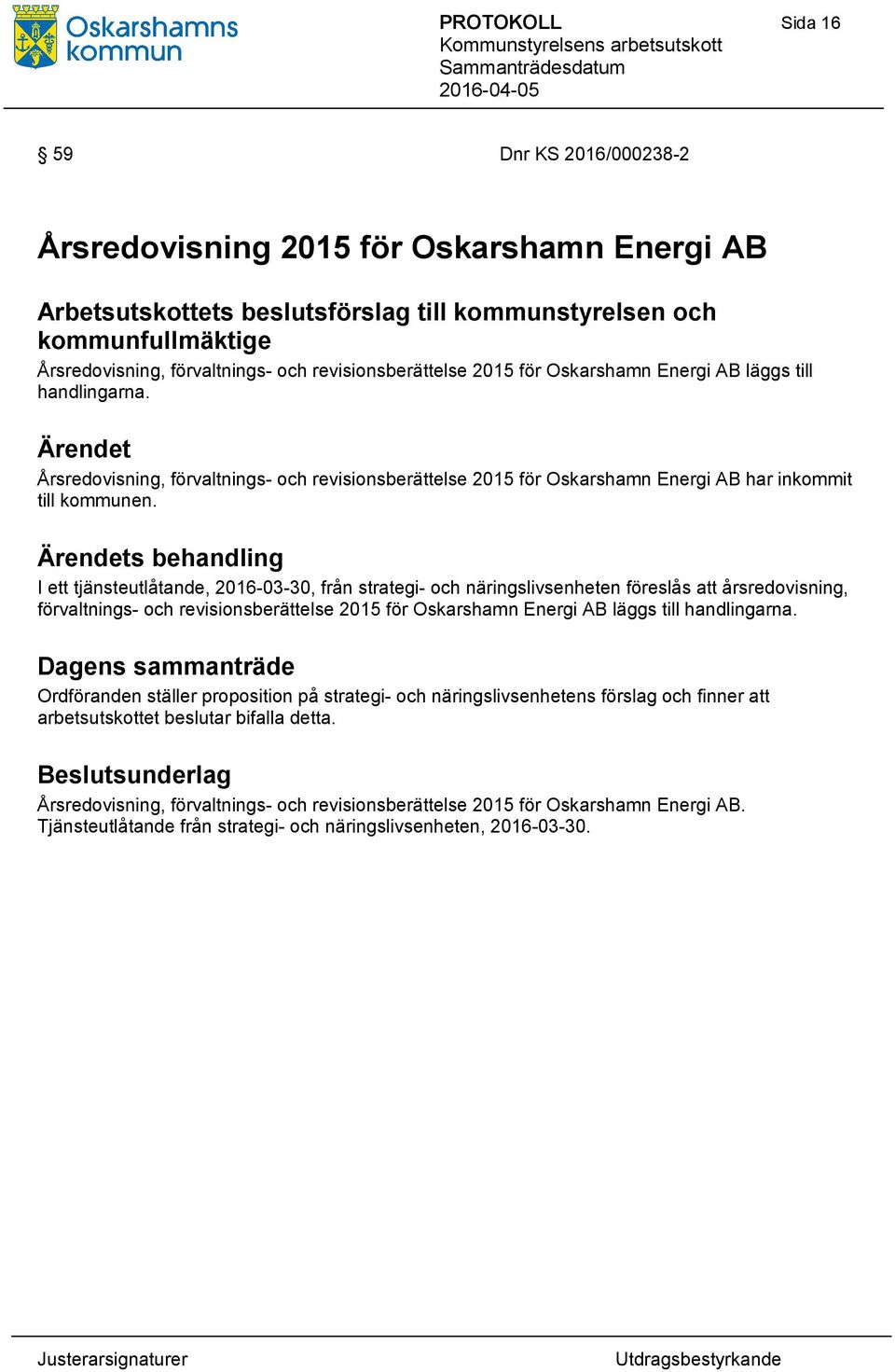 Oskarshamns kommun

PROTOKOLL
Kommunstyrelsens arbetsutskott
Sammanträdesdatum
2016-04-05

Sida 16

§ 59

Dnr KS 2016/000238-2

Årsredovisning 2015 för Oskarshamn Energi AB

Arbetsutskottets beslutsförslag till kommunstyrelsen och kommunfullmäktige
Årsredovisning, förvaltnings- och revisionsberättelse 2015 för Oskarshamn Energi AB läggs till handlingarna.

Ärendet
Årsredovisning, förvaltnings- och revisionsberättelse 2015 för Oskarshamn Energi AB har inkommit till kommunen.

Ärendets behandling
I ett tjänsteutlåtande, 2016-03-30, från strategi- och näringslivsenheten föreslås att årsredovisning, förvaltnings- och revisionsberättelse 2015 för Oskarshamn Energi AB läggs till handlingarna.

Dagens sammanträde
Ordföranden ställer proposition på strategi- och näringslivsenhetens förslag och finner att arbetsutskottet beslutar bifalla detta.

Beslutsunderlag
Årsredovisning, förvaltnings- och revisionsberättelse 2015 för Oskarshamn Energi AB.
Tjänsteutlåtande från strategi- och näringslivsenheten, 2016-03-30.

Justerarsignaturer

Utdragsbestyrkande